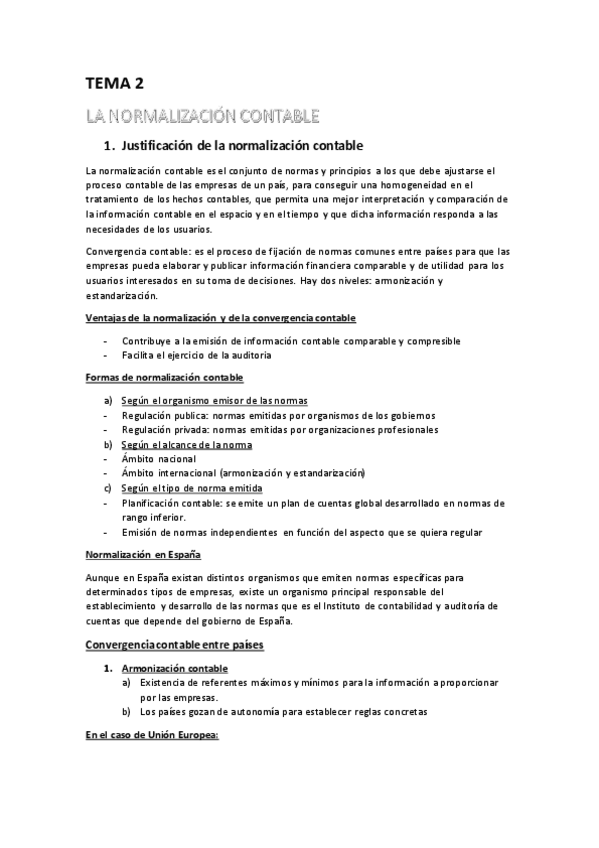 TEMA 2

LA NORMALIZACIÓN CONTABLE

1. Justificación de la normalización contable

La normalización contable es el conjunto de normas y principios a los que debe ajustarse el proceso contable de las empresas de un país, para conseguir una homogeneidad en el tratamiento de los hechos contables, que permita una mejor interpretación y comparación de la información contable en el espacio y en el tiempo y que dicha información responda a las necesidades de los usuarios.

Convergencia contable: es el proceso de fijación de normas comunes entre países para que las empresas pueda elaborar y publicar información financiera comparable y de utilidad para los usuarios interesados en su toma de decisiones. Hay dos niveles: armonización y estandarización.

Ventajas de la normalización y de la convergencia contable

- Contribuye a la emisión de información contable comparable y compresible
- Facilita el ejercicio de la auditoria

Formas de normalización contable

a) Según el organismo emisor de las normas
- Regulación publica: normas emitidas por organismos de los gobiernos
- Regulación privada: normas emitidas por organizaciones profesionales
b) Según el alcance de la norma
- Ámbito nacional
- Ámbito internacional (armonización y estandarización)
c) Según el tipo de norma emitida
- Planificación contable: se emite un plan de cuentas global desarrollado en normas de rango inferior.
- Emisión de normas independientes en función del aspecto que se quiera regular

Normalización en España

Aunque en España existan distintos organismos que emiten normas específicas para determinados tipos de empresas, existe un organismo principal responsable del establecimiento y desarrollo de las normas que es el Instituto de contabilidad y auditoría de cuentas que depende del gobierno de España.

Convergencia contable entre países

1. Armonización contable
a) Existencia de referentes máximos y mínimos para la información a proporcionar por las empresas.
b) Los países gozan de autonomía para establecer reglas concretas

En el caso de Unión Europea: